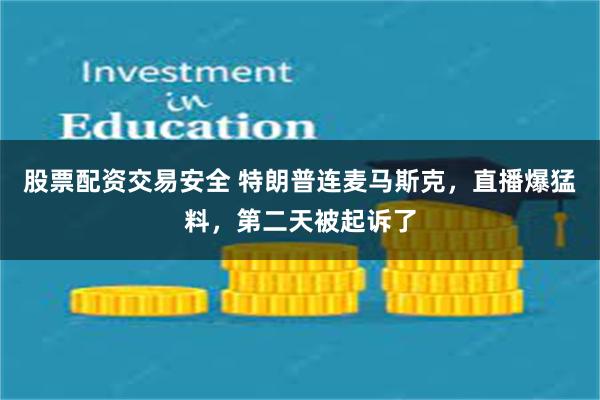 Investment
in
Education

股票配资交易安全 特朗普连麦马斯克，直播爆猛料，第二天被起诉了